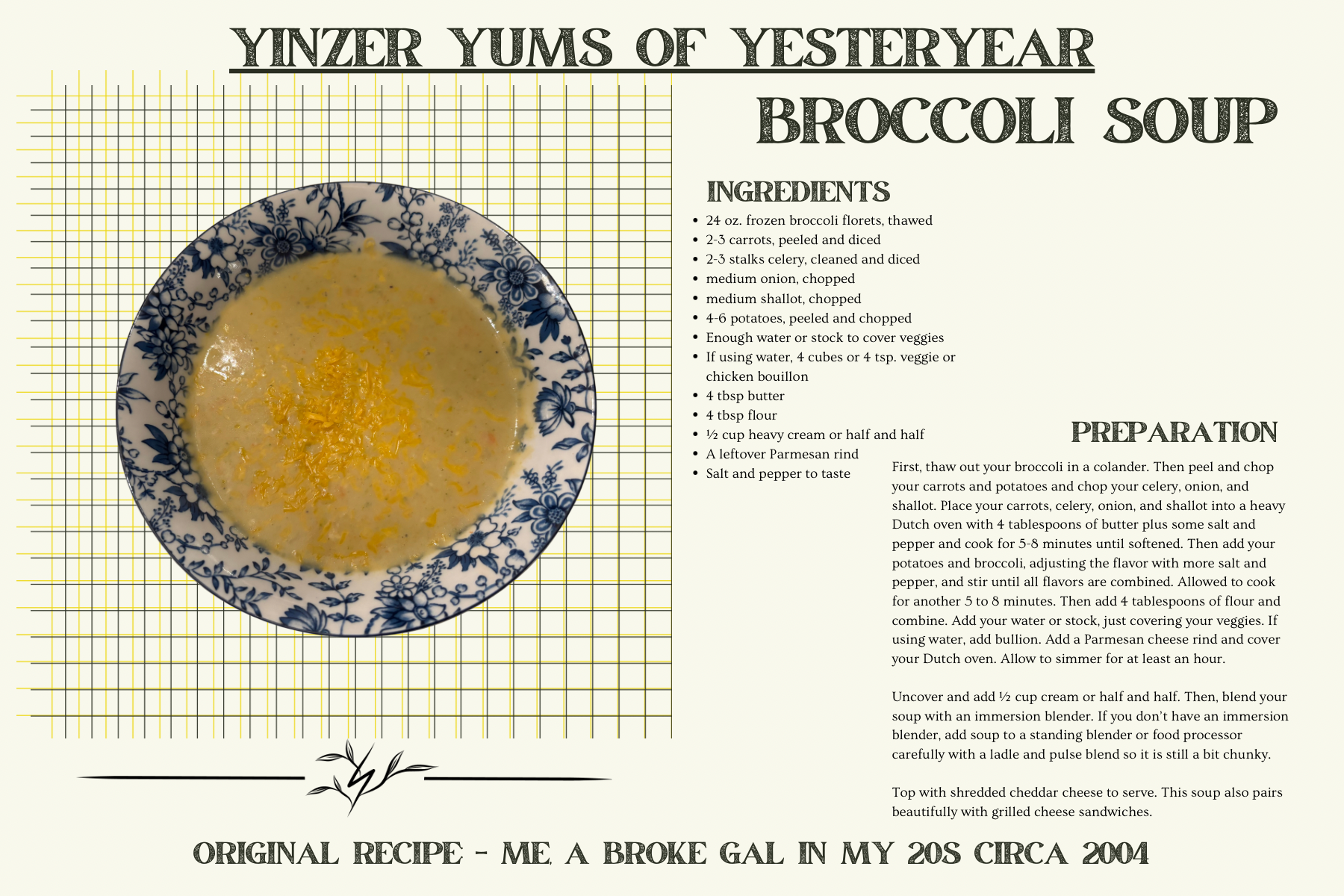 YINZER YUMS OF YESTERYEAR

BROCCOLI SOUP

INGREDIENTS

• 24 oz. frozen broccoli florets, thawed
• 2-3 carrots, peeled and diced
• 2-3 stalks celery, cleaned and diced
• medium onion, chopped
• medium shallot, chopped
• 4-6 potatoes, peeled and chopped
• Enough water or stock to cover veggies
• If using water, 4 cubes or 4 tsp. veggie or chicken bouillon
• 4 tbsp butter
• 4 tbsp flour
• ½ cup heavy cream or half and half
• A leftover Parmesan rind
• Salt and pepper to taste

PREPARATION

First, thaw out your broccoli in a colander. Then peel and chop your carrots and potatoes and chop your celery, onion, and shallot. Place your carrots, celery, onion, and shallot into a heavy Dutch oven with 4 tablespoons of butter plus some salt and pepper and cook for 5-8 minutes until softened. Then add your potatoes and broccoli, adjusting the flavor with more salt and pepper, and stir until all flavors are combined. Allowed to cook for another 5 to 8 minutes. Then add 4 tablespoons of flour and combine. Add your water or stock, just covering your veggies. If using water, add bullion. Add a Parmesan cheese rind and cover your Dutch oven. Allow to simmer for at least an hour.

Uncover and add ½ cup cream or half and half. Then, blend your soup with an immersion blender. If you don't have an immersion blender, add soup to a standing blender or food processor carefully with a ladle and pulse blend so it is still a bit chunky.

Top with shredded cheddar cheese to serve. This soup also pairs beautifully with grilled cheese sandwiches.

ORIGINAL RECIPE - ME, A BROKE GAL IN MY 20S CIRCA 2004